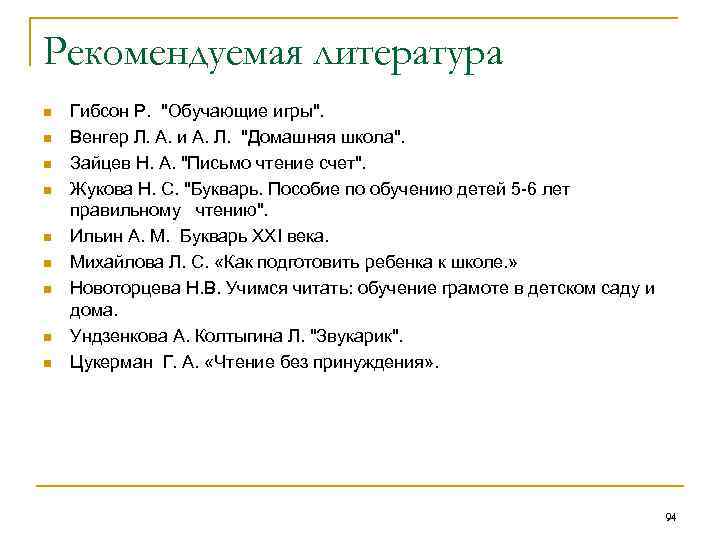 Рекомендуемая литература

- Гибсон Р. "Обучающие игры".
- Венгер Л. А. и А. Л. "Домашняя школа".
- Зайцев Н. А. "Письмо чтение счет".
- Жукова Н. С. "Букварь. Пособие по обучению детей 5-6 лет правильному чтению".
- Ильин А. М. Букварь XXI века.
- Михайлова Л. С. «Как подготовить ребенка к школе.»
- Новоторцева Н.В. Учимся читать: обучение грамоте в детском саду и дома.
- Ундзенкова А. Колтыпина Л. "Звукарик".
- Цукерман Г. А. «Чтение без принуждения».

94